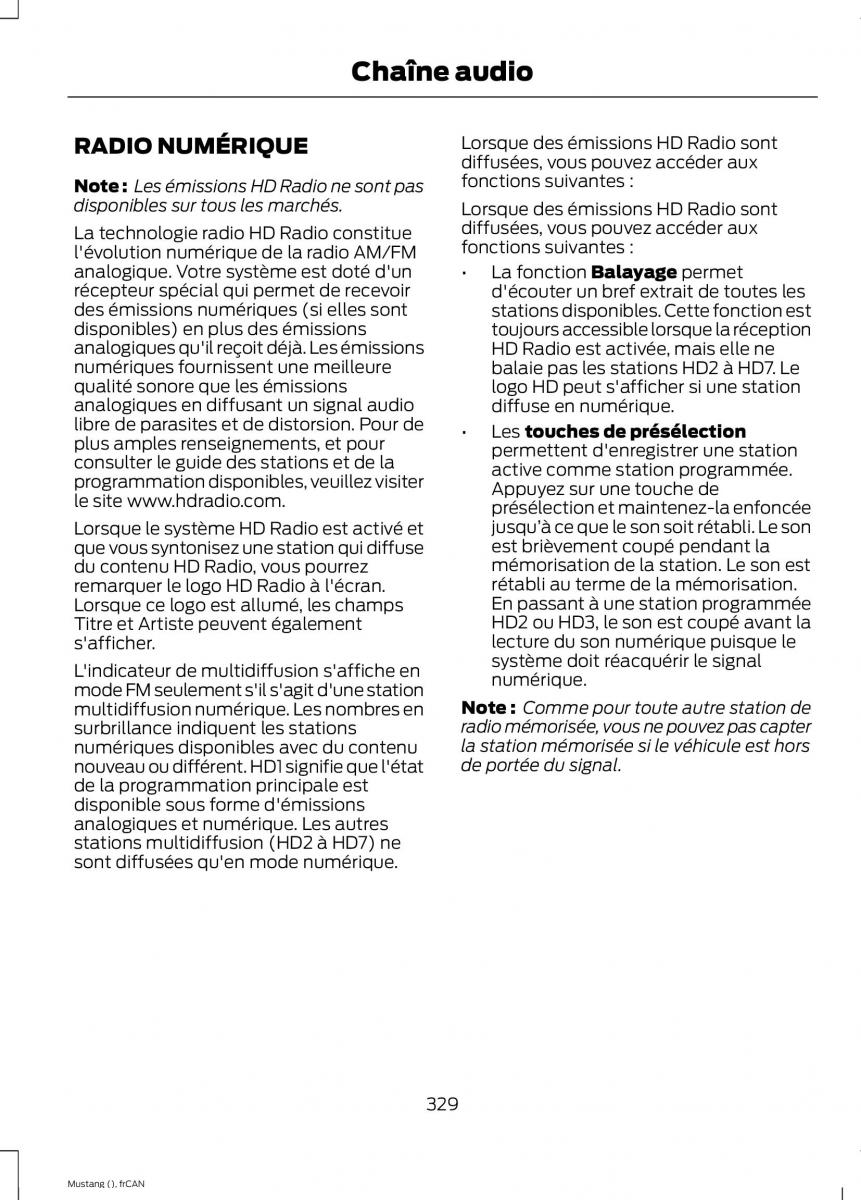 Chaîne audio

RADIO NUMÉRIQUE

Note : Les émissions HD Radio ne sont pas disponibles sur tous les marchés.

La technologie radio HD Radio constitue l'évolution numérique de la radio AM/FM analogique. Votre système est doté d'un récepteur spécial qui permet de recevoir des émissions numériques (si elles sont disponibles) en plus des émissions analogiques qu'il reçoit déjà. Les émissions numériques fournissent une meilleure qualité sonore que les émissions analogiques en diffusant un signal audio libre de parasites et de distorsion. Pour de plus amples renseignements, et pour consulter le guide des stations et de la programmation disponibles, veuillez visiter le site www.hdradio.com.

Lorsque le système HD Radio est activé et que vous syntonisez une station qui diffuse du contenu HD Radio, vous pourrez remarquer le logo HD Radio à l'écran. Lorsque ce logo est allumé, les champs Titre et Artiste peuvent également s'afficher.

L'indicateur de multidiffusion s'affiche en mode FM seulement s'il s'agit d'une station multidiffusion numérique. Les nombres en surbrillance indiquent les stations numériques disponibles avec du contenu nouveau ou différent. HD1 signifie que l'état de la programmation principale est disponible sous forme d'émissions analogiques et numérique. Les autres stations multidiffusion (HD2 à HD7) ne sont diffusées qu'en mode numérique.

Lorsque des émissions HD Radio sont diffusées, vous pouvez accéder aux fonctions suivantes :

Lorsque des émissions HD Radio sont diffusées, vous pouvez accéder aux fonctions suivantes :

• La fonction Balayage permet d'écouter un bref extrait de toutes les stations disponibles. Cette fonction est toujours accessible lorsque la réception HD Radio est activée, mais elle ne balaie pas les stations HD2 à HD7. Le logo HD peut s'afficher si une station diffuse en numérique.

• Les touches de présélection permettent d'enregistrer une station active comme station programmée. Appuyez sur une touche de présélection et maintenez-la enfoncée jusqu'à ce que le son soit rétabli. Le son est brièvement coupé pendant la mémorisation de la station. Le son est rétabli au terme de la mémorisation. En passant à une station programmée HD2 ou HD3, le son est coupé avant la lecture du son numérique puisque le système doit réacquérir le signal numérique.

Note : Comme pour toute autre station de radio mémorisée, vous ne pouvez pas capter la station mémorisée si le véhicule est hors de portée du signal.

329

Mustang (), frCAN